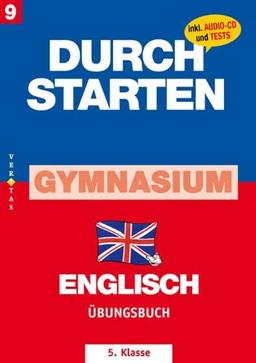 9

inkl. AUDIO-CD und TESTS

DURCH STARTEN

VERITAS

GYMNASIUM

ENGLISCH

ÜBUNGSBUCH

5. Klasse